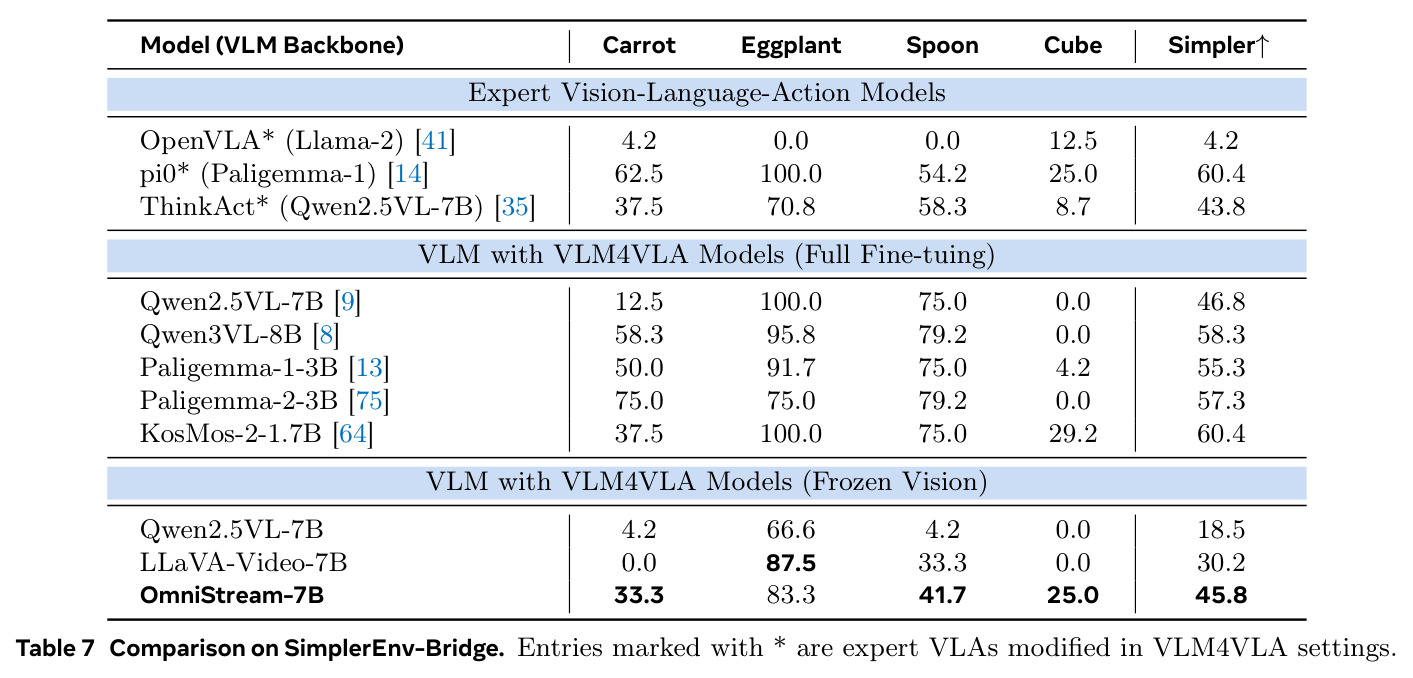 | Model (VLM Backbone) | Carrot | Eggplant | Spoon | Cube | Simpler↑ |
|---|---|---|---|---|---|
| Expert Vision-Language-Action Models | | | | | |
| OpenVLA* (Llama-2) [41] | 4.2 | 0.0 | 0.0 | 12.5 | 4.2 |
| pi0* (Paligemma-1) [14] | 62.5 | 100.0 | 54.2 | 25.0 | 60.4 |
| ThinkAct* (Qwen2.5VL-7B) [35] | 37.5 | 70.8 | 58.3 | 8.7 | 43.8 |
| VLM with VLM4VLA Models (Full Fine-tuing) | | | | | |
| Qwen2.5VL-7B [9] | 12.5 | 100.0 | 75.0 | 0.0 | 46.8 |
| Qwen3VL-8B [8] | 58.3 | 95.8 | 79.2 | 0.0 | 58.3 |
| Paligemma-1-3B [13] | 50.0 | 91.7 | 75.0 | 4.2 | 55.3 |
| Paligemma-2-3B [75] | 75.0 | 75.0 | 79.2 | 0.0 | 57.3 |
| KosMos-2-1.7B [64] | 37.5 | 100.0 | 75.0 | 29.2 | 60.4 |
| VLM with VLM4VLA Models (Frozen Vision) | | | | | |
| Qwen2.5VL-7B | 4.2 | 66.6 | 4.2 | 0.0 | 18.5 |
| LLaVA-Video-7B | 0.0 | 87.5 | 33.3 | 0.0 | 30.2 |
| OmniStream-7B | 33.3 | 83.3 | 41.7 | 25.0 | 45.8 |

Table 7 Comparison on SimplerEnv-Bridge. Entries marked with * are expert VLAs modified in VLM4VLA settings.